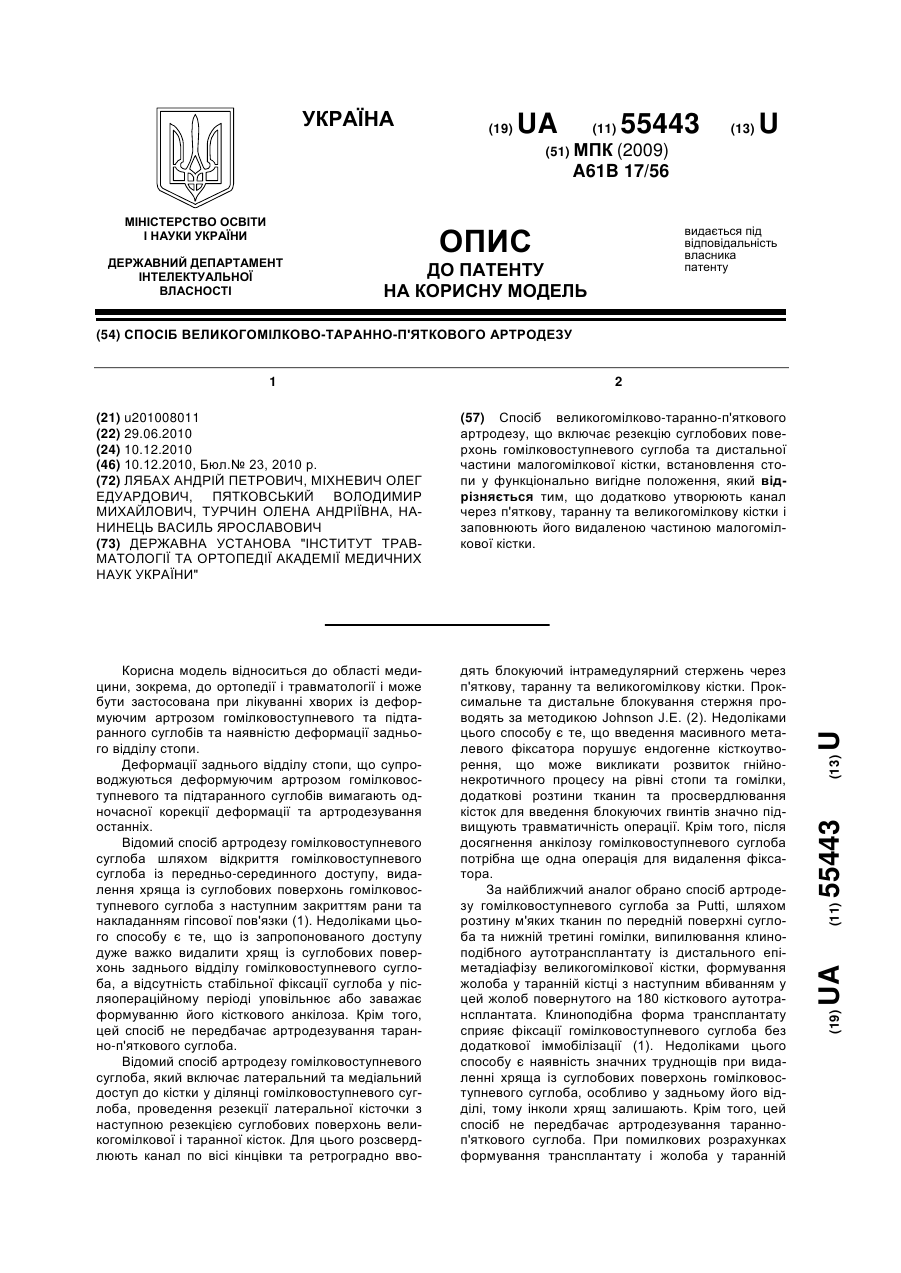 УКРАЇНА

(19) UA (11) 55443 (13) U

(51) МПК (2009)
A61B 17/56

МІНІСТЕРСТВО ОСВІТИ І НАУКИ УКРАЇНИ

ДЕРЖАВНИЙ ДЕПАРТАМЕНТ ІНТЕЛЕКТУАЛЬНОЇ ВЛАСНОСТІ

ОПИС
ДО ПАТЕНТУ
НА КОРИСНУ МОДЕЛЬ

видається під відповідальність власника патенту

(54) СПОСІБ ВЕЛИКОГОМІЛКОВО-ТАРАННО-П'ЯТКОВОГО АРТРОДЕЗУ

1

(21) u201008011
(22) 29.06.2010
(24) 10.12.2010
(46) 10.12.2010, Бюл.№ 23, 2010 р.
(72) ЛЯБАХ АНДРІЙ ПЕТРОВИЧ, МІХНЕВИЧ ОЛЕГ ЕДУАРДОВИЧ, ПЯТКОВСЬКИЙ ВОЛОДИМИР МИХАЙЛОВИЧ, ТУРЧИН ОЛЕНА АНДРІЇВНА, НАНИНЕЦЬ ВАСИЛЬ ЯРОСЛАВОВИЧ
(73) ДЕРЖАВНА УСТАНОВА "ІНСТИТУТ ТРАВМАТОЛОГІЇ ТА ОРТОПЕДІЇ АКАДЕМІЇ МЕДИЧНИХ НАУК УКРАЇНИ"

2

(57) Спосіб великогомілково-таранно-п'яткового артродезу, що включає резекцію суглобових поверхонь гомілковоступневого суглоба та дистальної частини малогомілкової кістки, встановлення стопи у функціонально вигідне положення, який відрізняється тим, що додатково утворюють канал через п'яткову, таранну та великогомілкову кістки і заповнюють його видаленою частиною малогомілкової кістки.

Корисна модель відноситься до області медицини, зокрема, до ортопедії і травматології і може бути застосована при лікуванні хворих із деформуючим артрозом гомілковоступневого та підтаранного суглобів та наявністю деформації заднього відділу стопи.

Деформації заднього відділу стопи, що супроводжуються деформуючим артрозом гомілковоступневого та підтаранного суглобів вимагають одночасної корекції деформації та артродезування останніх.

Відомий спосіб артродезу гомілковоступневого суглоба шляхом відкриття гомілковоступневого суглоба із передньо-серединного доступу, видалення хряща із суглобових поверхонь гомілковоступневого суглоба з наступним закриттям рани та накладанням гіпсової пов'язки (1). Недоліками цього способу є те, що із запропонованого доступу дуже важко видалити хрящ із суглобових поверхонь заднього відділу гомілковоступневого суглоба, а відсутність стабільної фіксації суглоба у післяопераційному періоді уповільнює або заважає формуванню його кісткового анкілоза. Крім того, цей спосіб не передбачає артродезування таранно-п'яткового суглоба.

Відомий спосіб артродезу гомілковоступневого суглоба, який включає латеральний та медіальний доступ до кістки у ділянці гомілковоступневого суглоба, проведення резекції латеральної кісточки з наступною резекцією суглобових поверхонь великогомілкової і таранної кісток. Для цього розсвердлюють канал по вісі кінцівки та ретроградно вводять блокуючий інтрамедулярний стержень через п'яткову, таранну та великогомілкову кістки. Проксимальне та дистальне блокування стержня проводять за методикою Johnson J.E. (2). Недоліками цього способу є те, що введення масивного металевого фіксатора порушує ендогенне кісткоутворення, що може викликати розвиток гнійно-некротичного процесу на рівні стопи та гомілки, додаткові розтини тканин та просвердлювання кісток для введення блокуючих гвинтів значно підвищують травматичність операції. Крім того, після досягнення анкілозу гомілковоступневого суглоба потрібна ще одна операція для видалення фіксатора.

За найближчий аналог обрано спосіб артродезу гомілковоступневого суглоба за Putti, шляхом розтину м'яких тканин по передній поверхні суглоба та нижній третині гомілки, випилювання клиноподібного аутотрансплантату із дистального епіметадіафізу великогомілкової кістки, формування жолоба у таранній кістці з наступним вбиванням у цей жолоб повернутого на 180 кісткового аутотрансплантата. Клиноподібна форма трансплантату сприяє фіксації гомілковоступневого суглоба без додаткової іммобілізації (1). Недоліками цього способу є наявність значних труднощів при видаленні хряща із суглобових поверхонь гомілковоступневого суглоба, особливо у задньому його відділі, тому інколи хрящ залишають. Крім того, цей спосіб не передбачає артродезування таранно-п'яткового суглоба. При помилкових розрахунках формування трансплантату і жолоба у таранній

(19) UA (11) 55443 (13) U